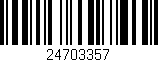 24703357